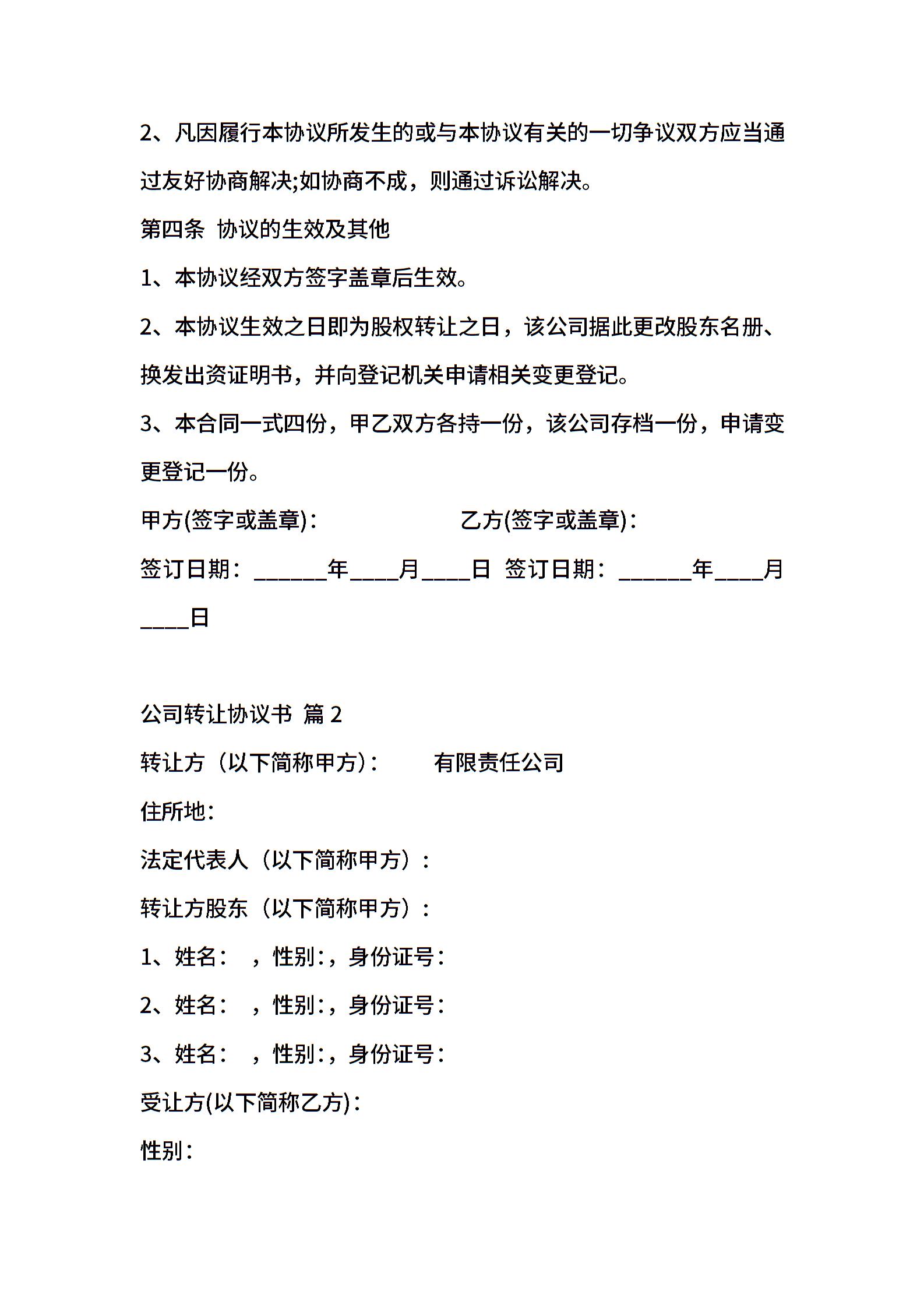 2、凡因履行本协议所发生的或与本协议有关的一切争议双方应当通过友好协商解决;如协商不成，则通过诉讼解决。

第四条 协议的生效及其他

1、本协议经双方签字盖章后生效。

2、本协议生效之日即为股权转让之日，该公司据此更改股东名册、换发出资证明书，并向登记机关申请相关变更登记。

3、本合同一式四份，甲乙双方各持一份，该公司存档一份，申请变更登记一份。

甲方(签字或盖章)：　　　　　　乙方(签字或盖章)：

签订日期：______年____月____日 签订日期：______年____月____日

公司转让协议书 篇2

转让方（以下简称甲方）：　　有限责任公司

住所地：

法定代表人（以下简称甲方）：

转让方股东（以下简称甲方）：

1、姓名：　，性别：，身份证号：

2、姓名：　，性别：，身份证号：

3、姓名：　，性别：，身份证号：

受让方(以下简称乙方)：

性别：